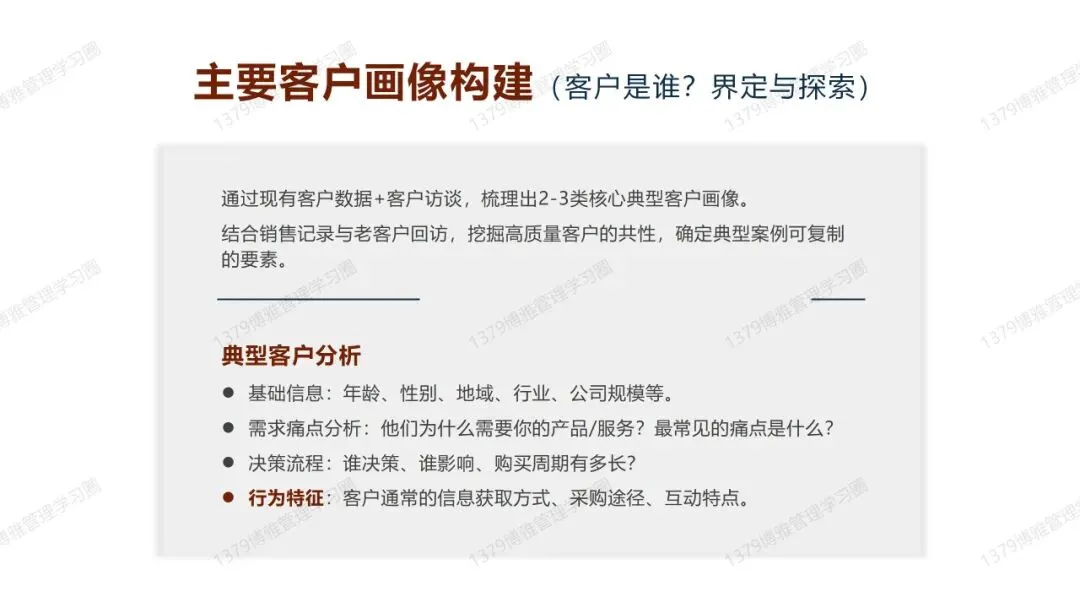 主要客户画像构建（客户是谁？界定与探索）

通过现有客户数据+客户访谈，梳理出2-3类核心典型客户画像。

结合销售记录与老客户回访，挖掘高质量客户的共性，确定典型案例可复制的要素。

典型客户分析

• 基础信息：年龄、性别、地域、行业、公司规模等。
• 需求痛点分析：他们为什么需要你的产品/服务？最常见的痛点是什么？
• 决策流程：谁决策、谁影响、购买周期有多长？
• 行为特征：客户通常的信息获取方式、采购途径、互动特点。

1379博雅管理学习圈